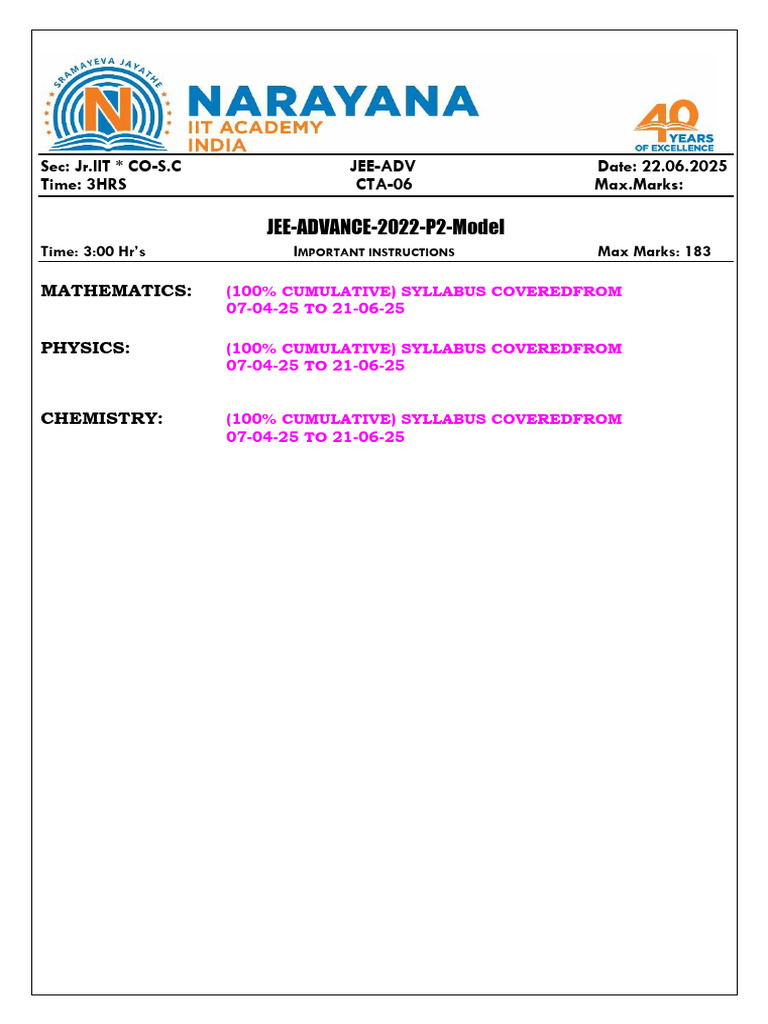 SRAMAYEVA JAYATHE
N
NARAYANA
IIT ACADEMY
INDIA
40 YEARS OF EXCELLENCE

Sec: Jr.IIT * CO-S.C
Time: 3HRS

JEE-ADV
CTA-06

Date: 22.06.2025
Max.Marks:

JEE-ADVANCE-2022-P2-Model

Time: 3:00 Hr's

IMPORTANT INSTRUCTIONS

Max Marks: 183

MATHEMATICS: (100% CUMULATIVE) SYLLABUS COVEREDFROM 07-04-25 TO 21-06-25

PHYSICS: (100% CUMULATIVE) SYLLABUS COVEREDFROM 07-04-25 TO 21-06-25

CHEMISTRY: (100% CUMULATIVE) SYLLABUS COVEREDFROM 07-04-25 TO 21-06-25